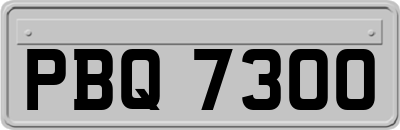 PBQ 7300